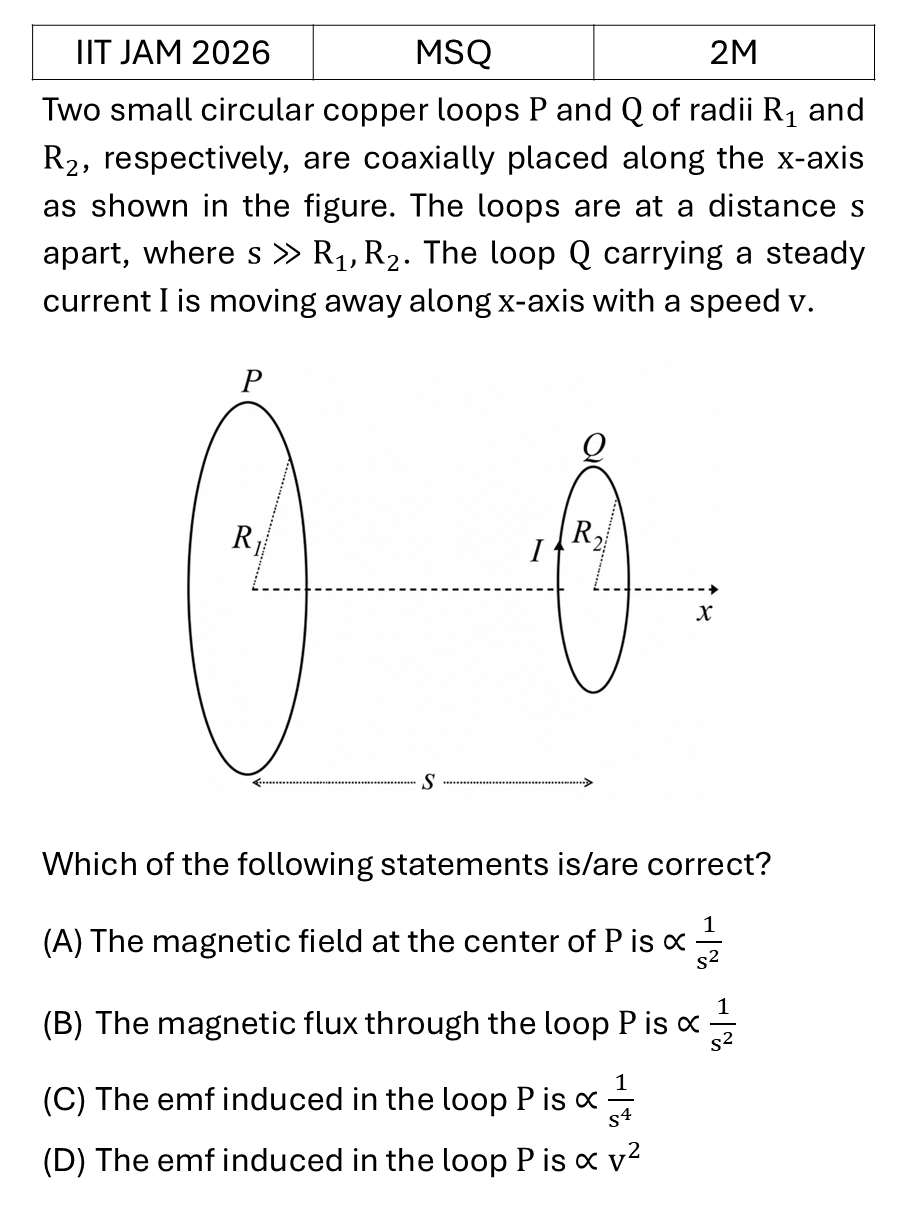 | IIT JAM 2026 | MSQ | 2M |
|---|---|---|

Two small circular copper loops P and Q of radii $R_1$ and $R_2$, respectively, are coaxially placed along the x-axis as shown in the figure. The loops are at a distance s apart, where $s \gg R_1, R_2$. The loop Q carrying a steady current I is moving away along x-axis with a speed v.

P
Q
$R_1$
I
$R_2$
x
s

Which of the following statements is/are correct?

(A) The magnetic field at the center of P is $\propto \frac{1}{s^2}$

(B) The magnetic flux through the loop P is $\propto \frac{1}{s^2}$

(C) The emf induced in the loop P is $\propto \frac{1}{s^4}$

(D) The emf induced in the loop P is $\propto v^2$